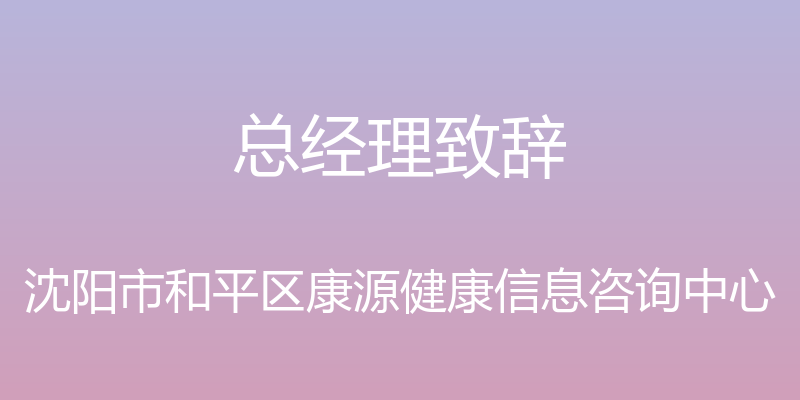 总经理致辞

沈阳市和平区康源健康信息咨询中心